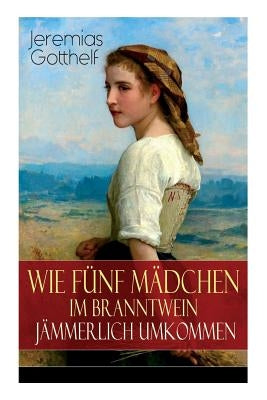 Jeremias Gotthelf

WIE FÜNF MÄDCHEN IM BRANNTWEIN JÄMMERLICH UMKOMMEN